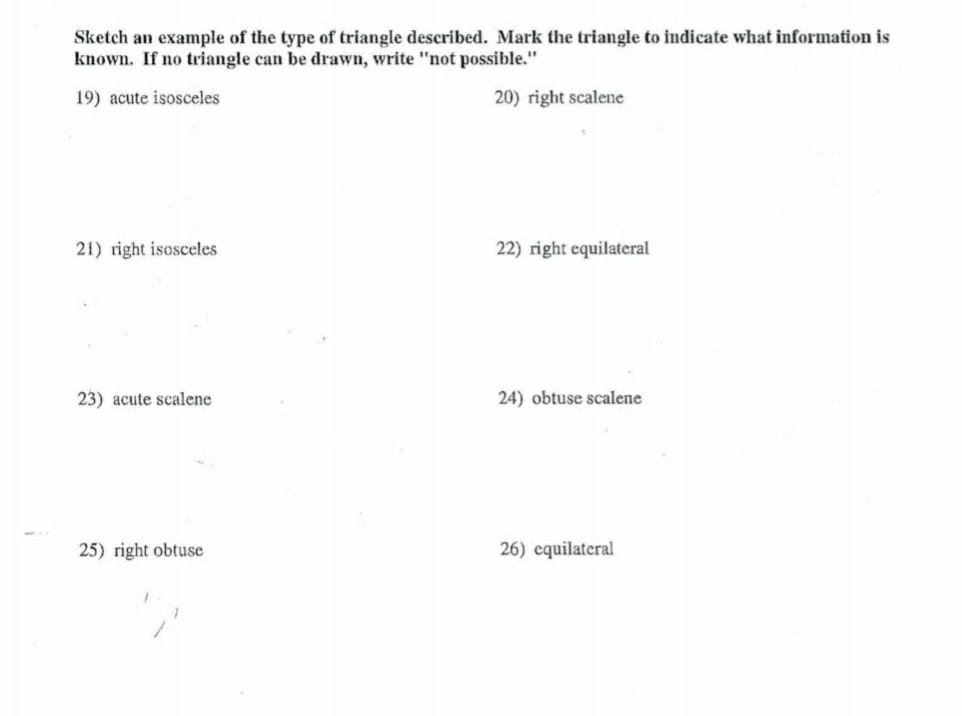 Sketch an example of the type of triangle described. Mark the triangle to indicate what information is known. If no triangle can be drawn, write "not possible."

19) acute isosceles

20) right scalene

21) right isosceles

22) right equilateral

23) acute scalene

24) obtuse scalene

25) right obtuse

26) equilateral